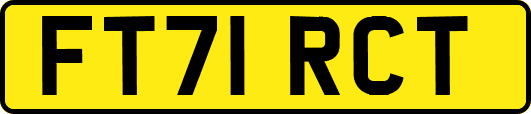 FT71 RCT